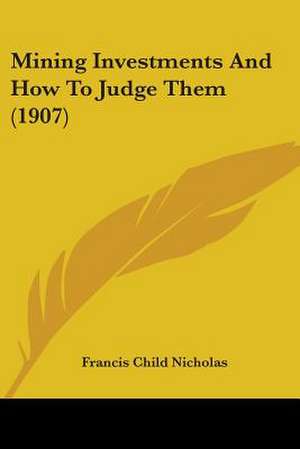 Mining Investments And How To Judge Them (1907)

Francis Child Nicholas